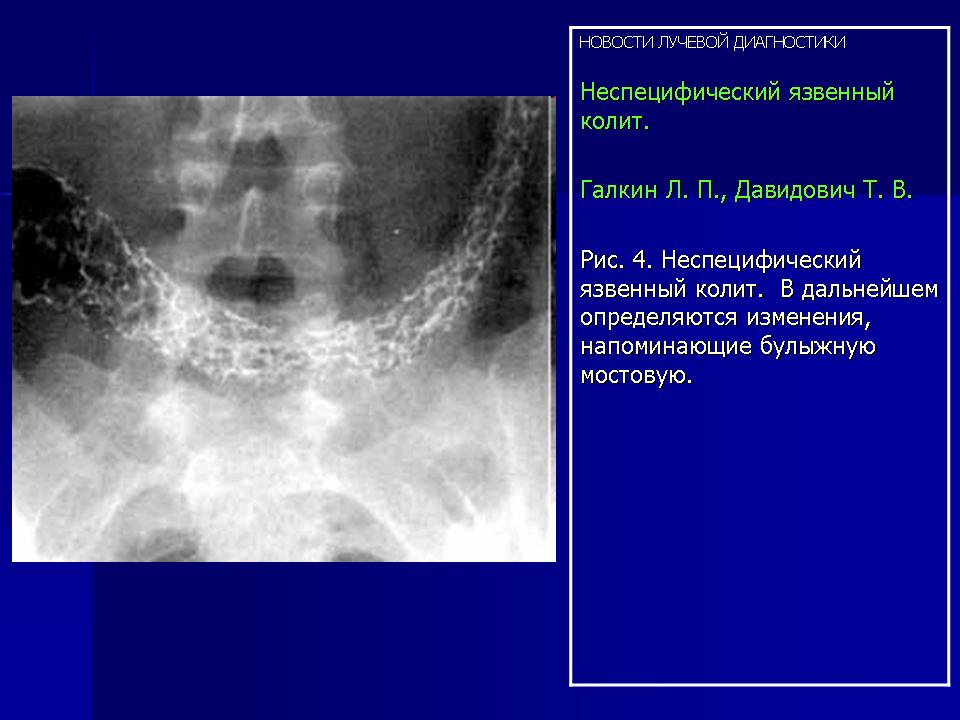 НОВОСТИ ЛУЧЕВОЙ ДИАГНОСТИКИ

Неспецифический язвенный колит.

Галкин Л. П., Давидович Т. В.

Рис. 4. Неспецифический язвенный колит.  В дальнейшем определяются изменения, напоминающие булыжную мостовую.